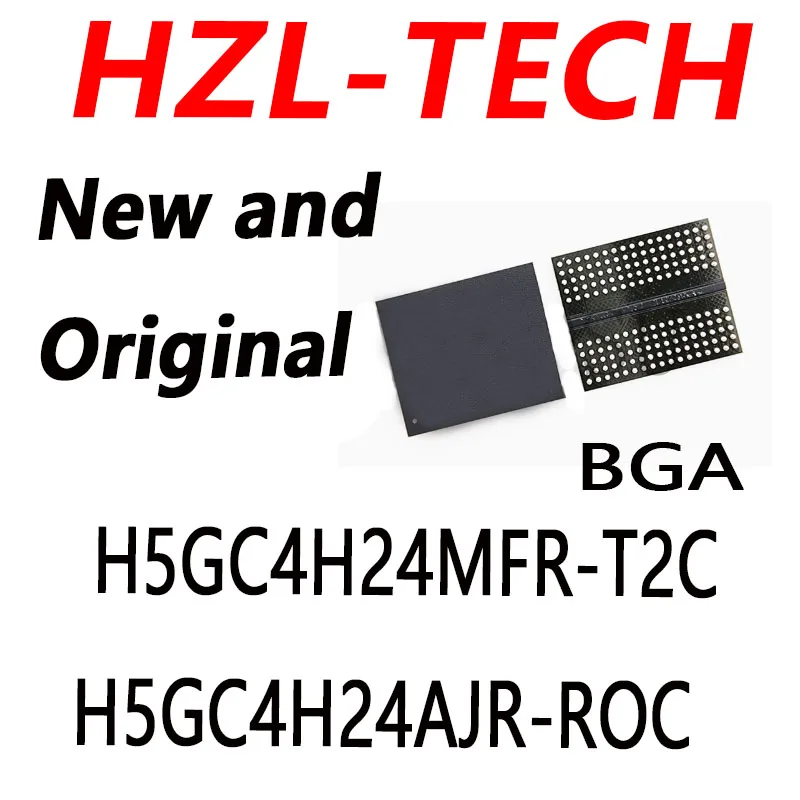 HZL-TECH

New and Original

BGA

H5GC4H24MFR-T2C

H5GC4H24AJR-ROC